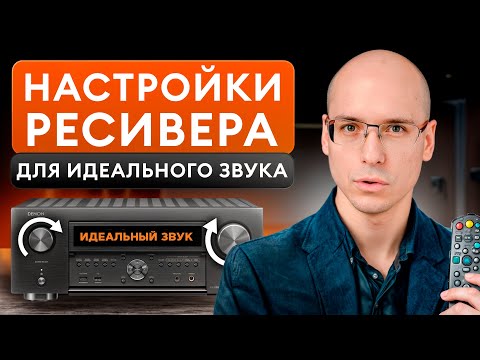 НАСТРОЙКИ РЕСИВЕРА

ДЛЯ ИДЕАЛЬНОГО ЗВУКА

DENON

ИДЕАЛЬНЫЙ ЗВУК